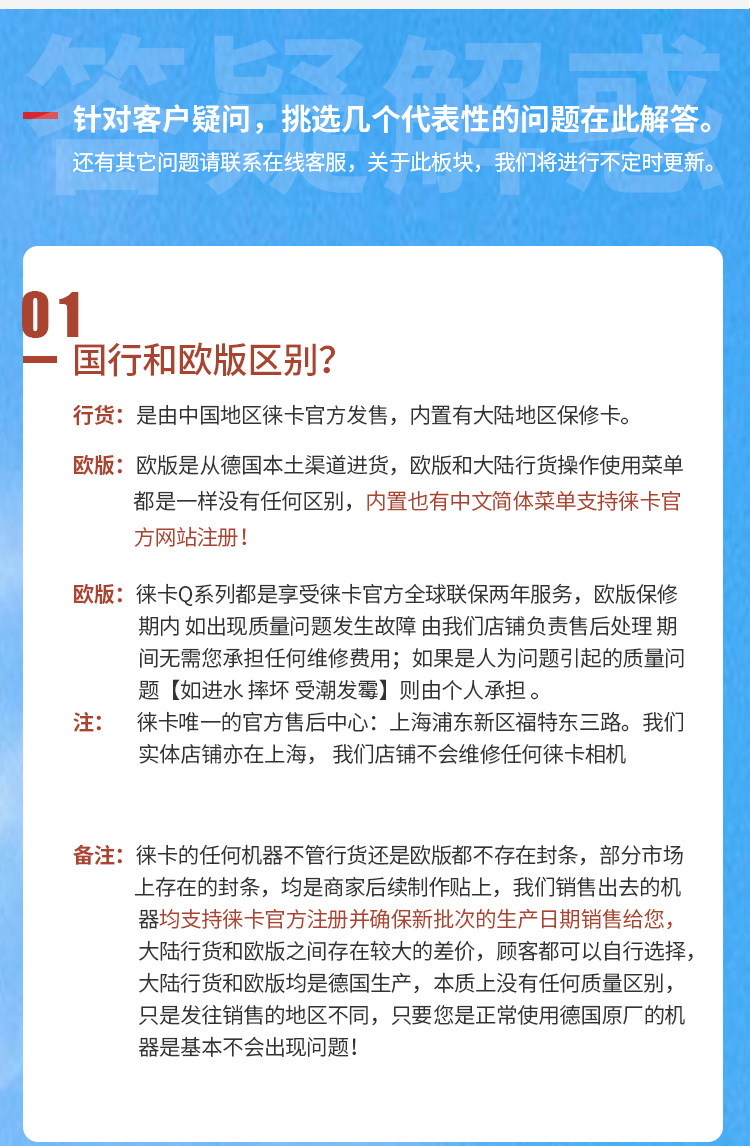 答疑解惑

针对客户疑问，挑选几个代表性的问题在此解答。
还有其它问题请联系在线客服，关于此板块，我们将进行不定时更新。

01
国行和欧版区别？

行货：是由中国地区徕卡官方发售，内置有大陆地区保修卡。

欧版：欧版是从德国本土渠道进货，欧版和大陆行货操作使用菜单都是一样没有任何区别，内置也有中文简体菜单支持徕卡官方网站注册！

欧版：徕卡Q系列都是享受徕卡官方全球联保两年服务，欧版保修期内 如出现质量问题发生故障 由我们店铺负责售后处理 期间无需您承担任何维修费用；如果是人为问题引起的质量问题【如进水 摔坏 受潮发霉】则由个人承担 。

注：徕卡唯一的官方售后中心：上海浦东新区福特东三路。我们实体店铺亦在上海， 我们店铺不会维修任何徕卡相机

备注：徕卡的任何机器不管行货还是欧版都不存在封条，部分市场上存在的封条，均是商家后续制作贴上，我们销售出去的机器均支持徕卡官方注册并确保新批次的生产日期销售给您，大陆行货和欧版之间存在较大的差价，顾客都可以自行选择，大陆行货和欧版均是德国生产，本质上没有任何质量区别，只是发往销售的地区不同，只要您是正常使用德国原厂的机器是基本不会出现问题！